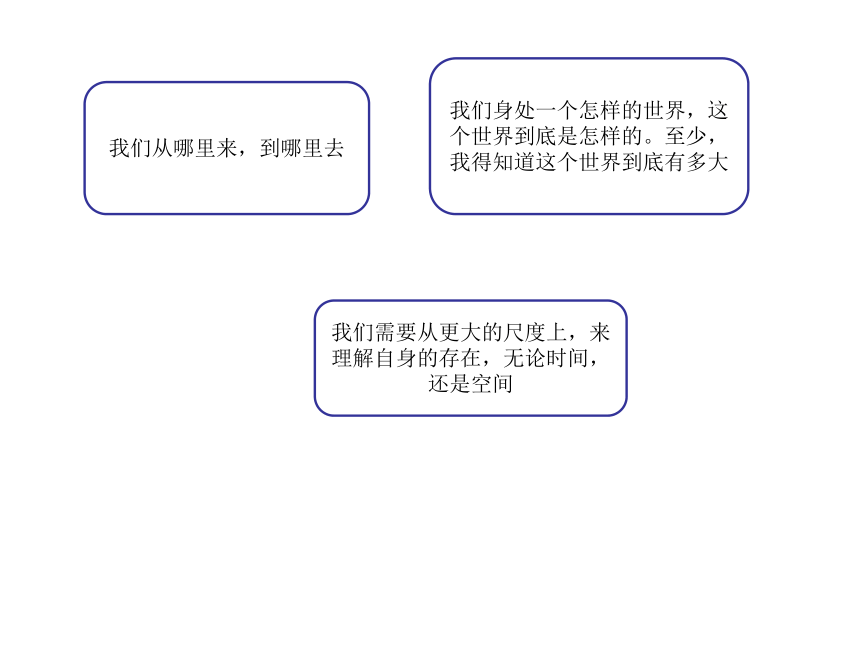 我们从哪里来，到哪里去

我们身处一个怎样的世界，这个世界到底是怎样的。至少，我得知道这个世界到底有多大

我们需要从更大的尺度上，来理解自身的存在，无论时间，还是空间